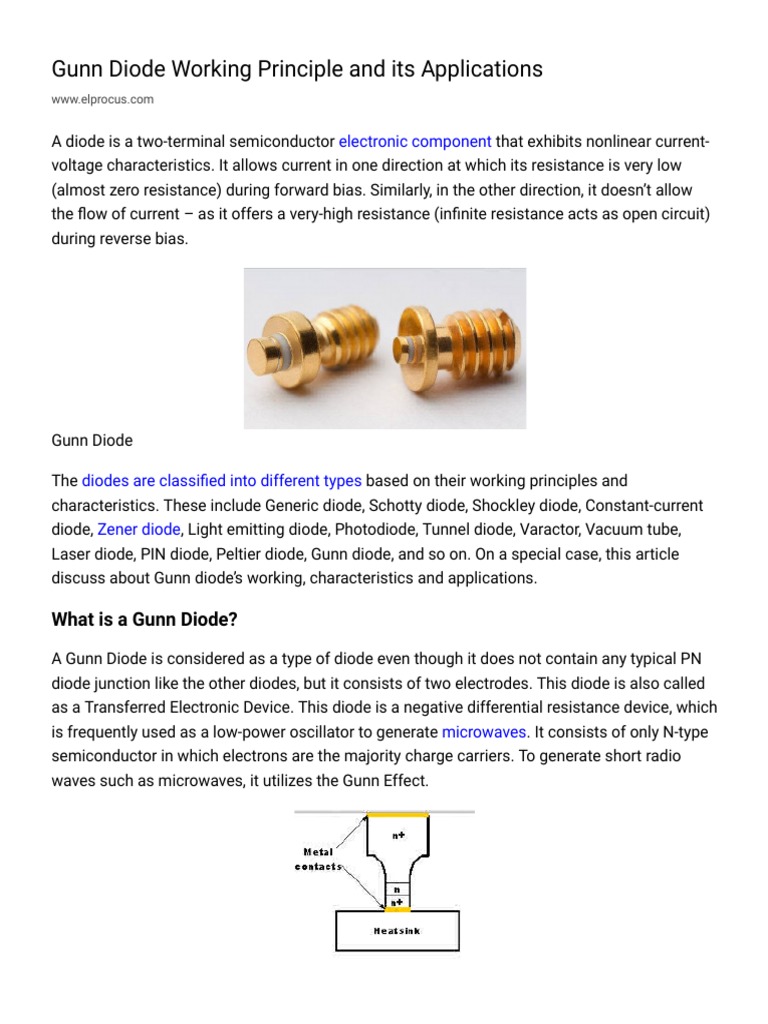 Gunn Diode Working Principle and its Applications

www.elprocus.com

A diode is a two-terminal semiconductor electronic component that exhibits nonlinear current-voltage characteristics. It allows current in one direction at which its resistance is very low (almost zero resistance) during forward bias. Similarly, in the other direction, it doesn't allow the flow of current – as it offers a very-high resistance (infinite resistance acts as open circuit) during reverse bias.

Gunn Diode

The diodes are classified into different types based on their working principles and characteristics. These include Generic diode, Schotty diode, Shockley diode, Constant-current diode, Zener diode, Light emitting diode, Photodiode, Tunnel diode, Varactor, Vacuum tube, Laser diode, PIN diode, Peltier diode, Gunn diode, and so on. On a special case, this article discuss about Gunn diode's working, characteristics and applications.

What is a Gunn Diode?

A Gunn Diode is considered as a type of diode even though it does not contain any typical PN diode junction like the other diodes, but it consists of two electrodes. This diode is also called as a Transferred Electronic Device. This diode is a negative differential resistance device, which is frequently used as a low-power oscillator to generate microwaves. It consists of only N-type semiconductor in which electrons are the majority charge carriers. To generate short radio waves such as microwaves, it utilizes the Gunn Effect.

Metal contacts

n+

n

n+

Heatsink